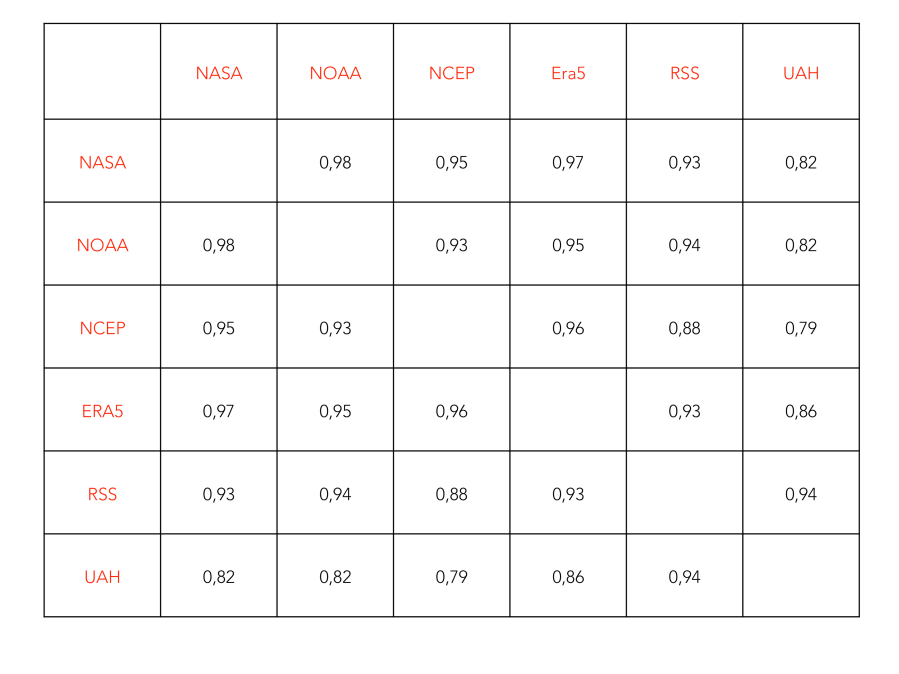 |  | NASA | NOAA | NCEP | Era5 | RSS | UAH |
|---|---|---|---|---|---|---|
| NASA |  | 0,98 | 0,95 | 0,97 | 0,93 | 0,82 |
| NOAA | 0,98 |  | 0,93 | 0,95 | 0,94 | 0,82 |
| NCEP | 0,95 | 0,93 |  | 0,96 | 0,88 | 0,79 |
| ERA5 | 0,97 | 0,95 | 0,96 |  | 0,93 | 0,86 |
| RSS | 0,93 | 0,94 | 0,88 | 0,93 |  | 0,94 |
| UAH | 0,82 | 0,82 | 0,79 | 0,86 | 0,94 |  |